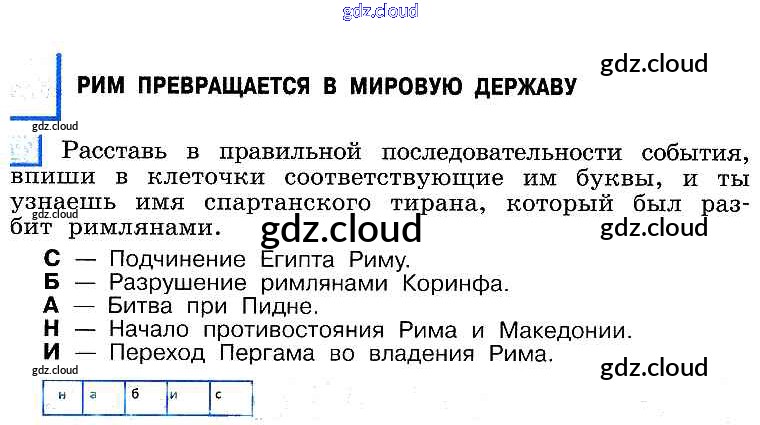 РИМ ПРЕВРАЩАЕТСЯ В МИРОВУЮ ДЕРЖАВУ

Расставь в правильной последовательности события, впиши в клеточки соответствующие им буквы, и ты узнаешь имя спартанского тирана, который был разбит римлянами.

С — Подчинение Египта Риму.
Б — Разрушение римлянами Коринфа.
А — Битва при Пидне.
Н — Начало противостояния Рима и Македонии.
И — Переход Пергама во владения Рима.

| н | а | б | и | с |
|---|---|---|---|---|

gdz.cloud